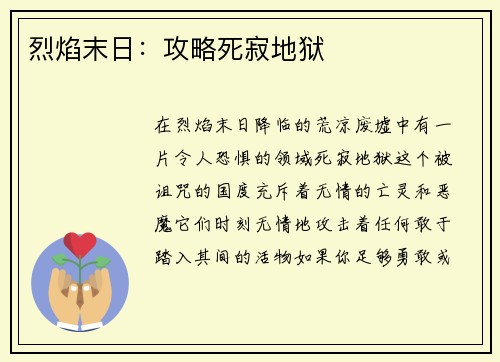 烈焰末日：攻略死寂地狱

在烈焰末日降临的荒凉废墟中有一片令人恐惧的领域死寂地狱这个被诅咒的国度充斥着无情的亡灵和恶魔它们时刻无情地攻击着任何敢于踏入其间的活物如果你足够勇敢或